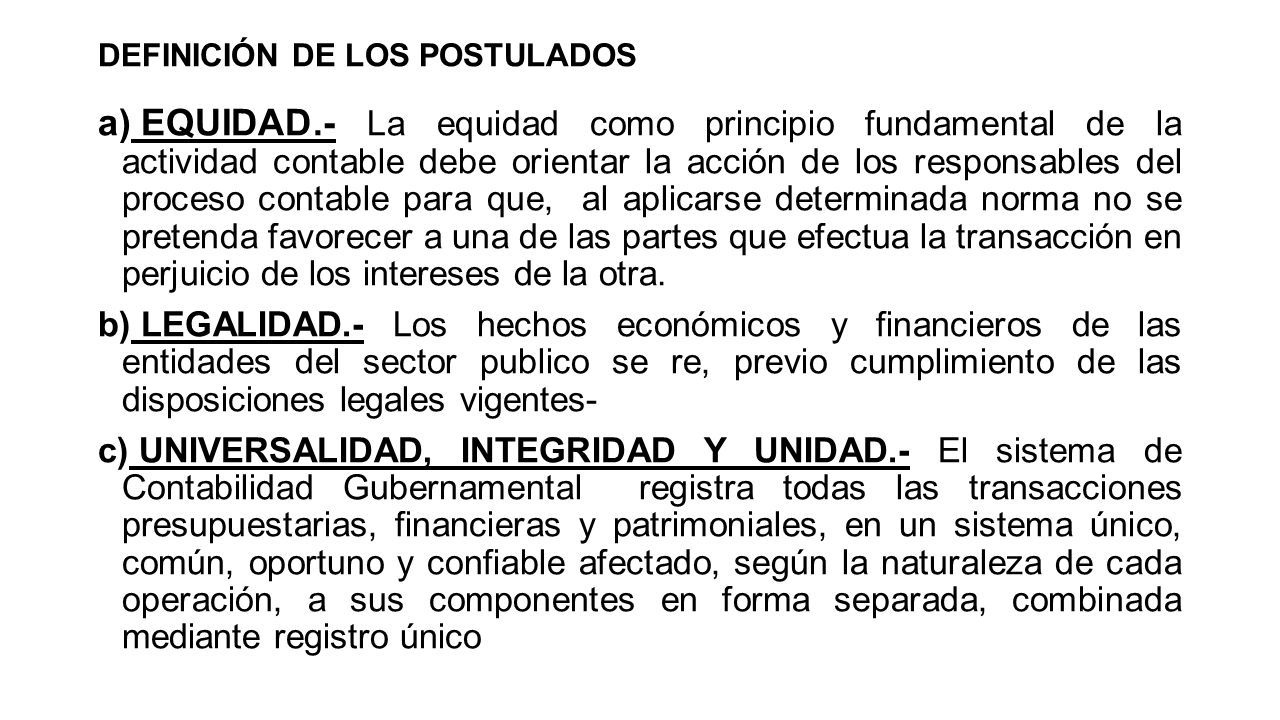 DEFINICIÓN DE LOS POSTULADOS

a) EQUIDAD.- La equidad como principio fundamental de la actividad contable debe orientar la acción de los responsables del proceso contable para que, al aplicarse determinada norma no se pretenda favorecer a una de las partes que efectua la transacción en perjuicio de los intereses de la otra.

b) LEGALIDAD.- Los hechos económicos y financieros de las entidades del sector publico se re, previo cumplimiento de las disposiciones legales vigentes-

c) UNIVERSALIDAD, INTEGRIDAD Y UNIDAD.- El sistema de Contabilidad Gubernamental registra todas las transacciones presupuestarias, financieras y patrimoniales, en un sistema único, común, oportuno y confiable afectado, según la naturaleza de cada operación, a sus componentes en forma separada, combinada mediante registro único